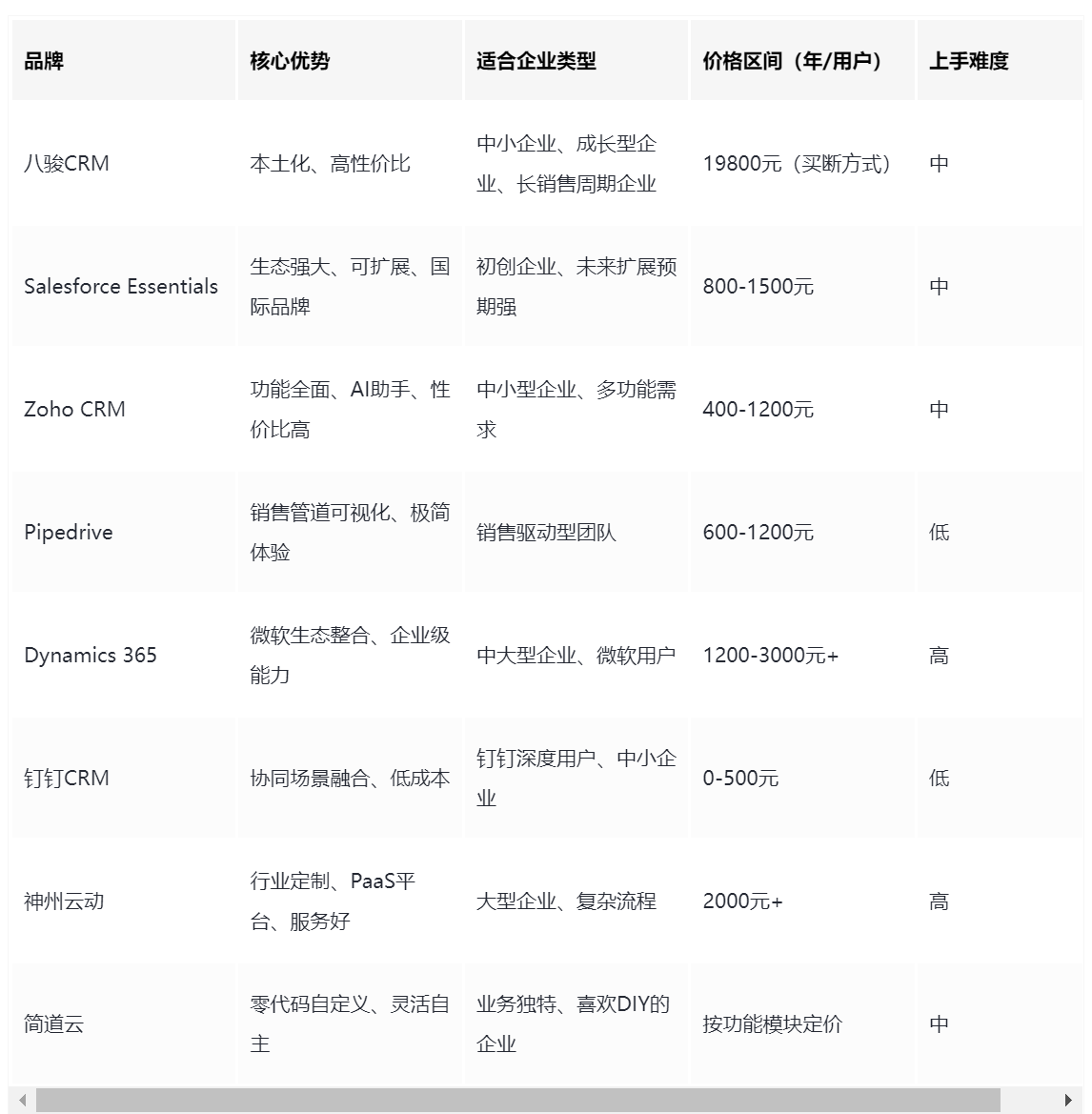 | 品牌 | 核心优势 | 适合企业类型 | 价格区间（年/用户） | 上手难度 |
|---|---|---|---|---|
| 八骏CRM | 本土化、高性价比 | 中小企业、成长型企业、长销售周期企业 | 19800元（买断方式） | 中 |
| Salesforce Essentials | 生态强大、可扩展、国际品牌 | 初创企业、未来扩展预期强 | 800-1500元 | 中 |
| Zoho CRM | 功能全面、AI助手、性价比高 | 中小型企业、多功能需求 | 400-1200元 | 中 |
| Pipedrive | 销售管道可视化、极简体验 | 销售驱动型团队 | 600-1200元 | 低 |
| Dynamics 365 | 微软生态整合、企业级能力 | 中大型企业、微软用户 | 1200-3000元+ | 高 |
| 钉钉CRM | 协同场景融合、低成本 | 钉钉深度用户、中小企业 | 0-500元 | 低 |
| 神州云动 | 行业定制、PaaS平台、服务好 | 大型企业、复杂流程 | 2000元+ | 高 |
| 简道云 | 零代码自定义、灵活自主 | 业务独特、喜欢DIY的企业 | 按功能模块定价 | 中 |